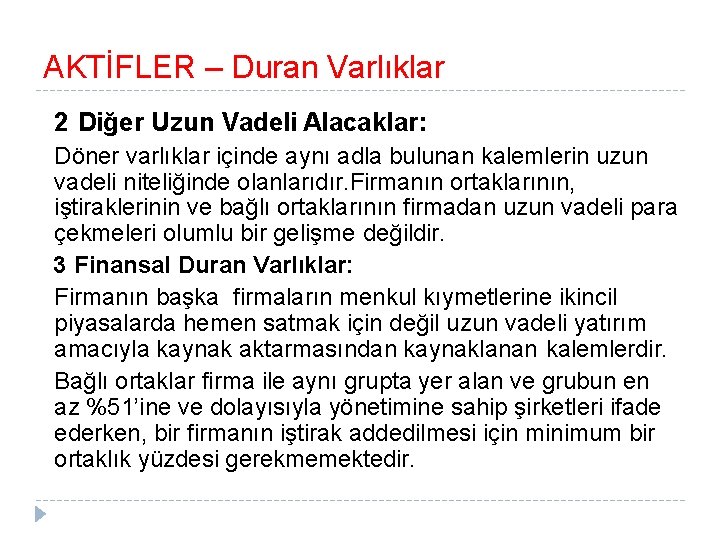 AKTİFLER – Duran Varlıklar

2 Diğer Uzun Vadeli Alacaklar:

Döner varlıklar içinde aynı adla bulunan kalemlerin uzun vadeli niteliğinde olanlarıdır.Firmanın ortaklarının, iştiraklerinin ve bağlı ortaklarının firmadan uzun vadeli para çekmeleri olumlu bir gelişme değildir.

3 Finansal Duran Varlıklar:

Firmanın başka firmaların menkul kıymetlerine ikincil piyasalarda hemen satmak için değil uzun vadeli yatırım amacıyla kaynak aktarmasından kaynaklanan kalemlerdir.

Bağlı ortaklar firma ile aynı grupta yer alan ve grubun en az %51'ine ve dolayısıyla yönetimine sahip şirketleri ifade ederken, bir firmanın iştirak addedilmesi için minimum bir ortaklık yüzdesi gerekmemektedir.